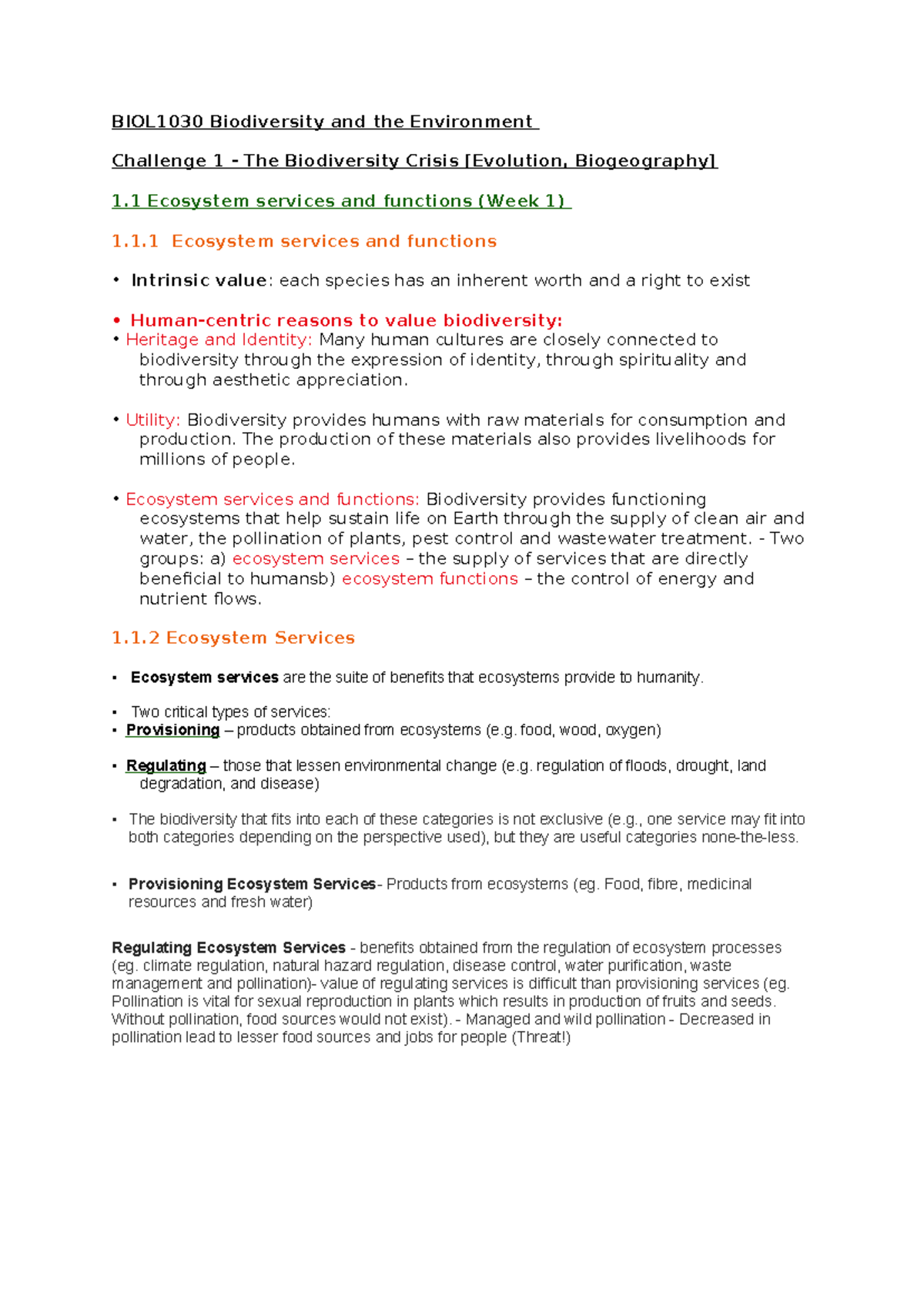 BIOL1030 Biodiversity and the Environment

Challenge 1 - The Biodiversity Crisis [Evolution, Biogeography]

1.1 Ecosystem services and functions (Week 1)

1.1.1 Ecosystem services and functions

• Intrinsic value: each species has an inherent worth and a right to exist

• Human-centric reasons to value biodiversity:
• Heritage and Identity: Many human cultures are closely connected to biodiversity through the expression of identity, through spirituality and through aesthetic appreciation.

• Utility: Biodiversity provides humans with raw materials for consumption and production. The production of these materials also provides livelihoods for millions of people.

• Ecosystem services and functions: Biodiversity provides functioning ecosystems that help sustain life on Earth through the supply of clean air and water, the pollination of plants, pest control and wastewater treatment. - Two groups: a) ecosystem services – the supply of services that are directly beneficial to humansb) ecosystem functions – the control of energy and nutrient flows.

1.1.2 Ecosystem Services

• Ecosystem services are the suite of benefits that ecosystems provide to humanity.

• Two critical types of services:
• Provisioning – products obtained from ecosystems (e.g. food, wood, oxygen)

• Regulating – those that lessen environmental change (e.g. regulation of floods, drought, land degradation, and disease)

• The biodiversity that fits into each of these categories is not exclusive (e.g., one service may fit into both categories depending on the perspective used), but they are useful categories none-the-less.

• Provisioning Ecosystem Services- Products from ecosystems (eg. Food, fibre, medicinal resources and fresh water)

Regulating Ecosystem Services - benefits obtained from the regulation of ecosystem processes (eg. climate regulation, natural hazard regulation, disease control, water purification, waste management and pollination)- value of regulating services is difficult than provisioning services (eg. Pollination is vital for sexual reproduction in plants which results in production of fruits and seeds. Without pollination, food sources would not exist). - Managed and wild pollination - Decreased in pollination lead to lesser food sources and jobs for people (Threat!)